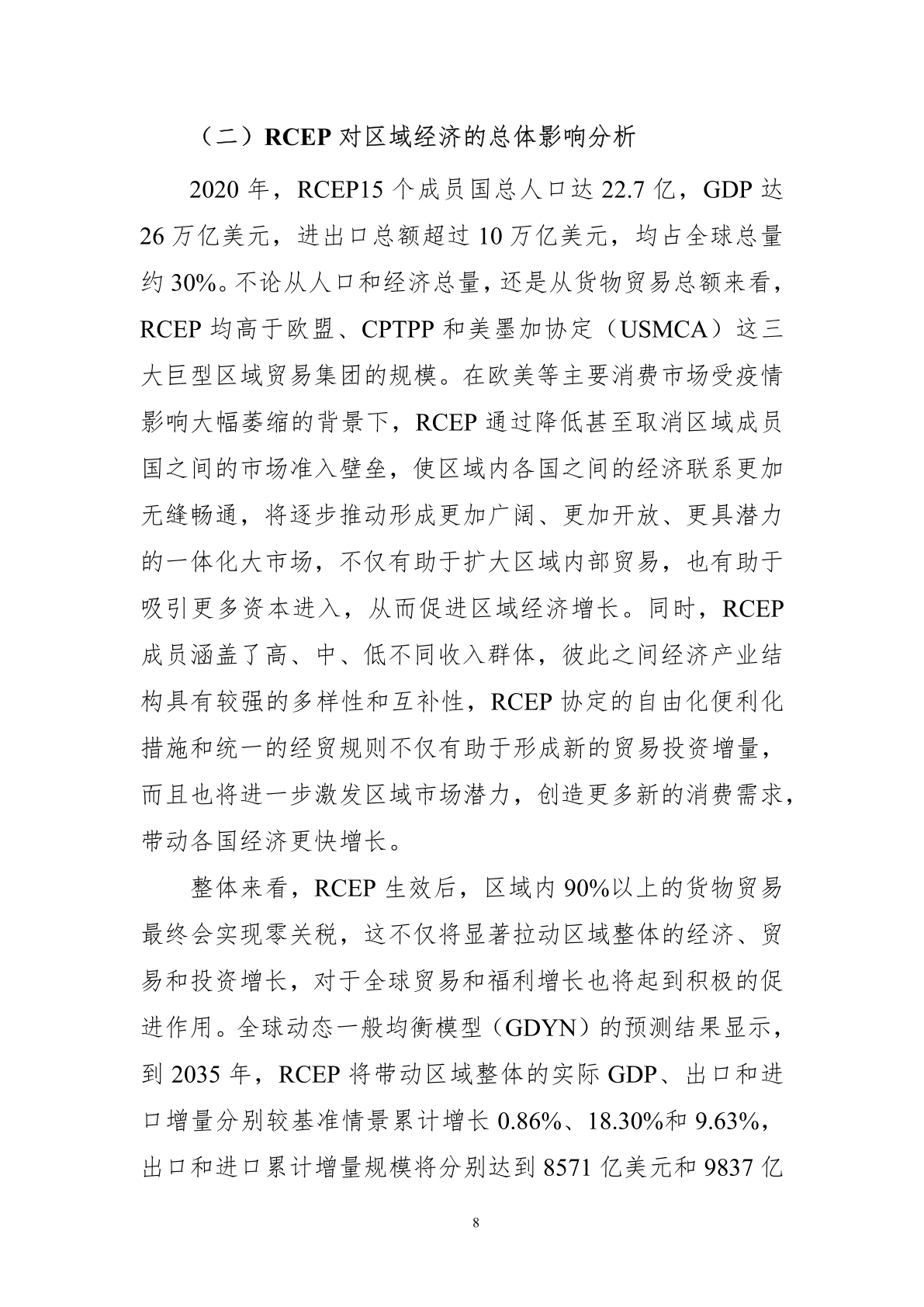 （二）RCEP 对区域经济的总体影响分析

2020 年，RCEP15 个成员国总人口达 22.7 亿，GDP 达 26 万亿美元，进出口总额超过 10 万亿美元，均占全球总量约 30%。不论从人口和经济总量，还是从货物贸易总额来看，RCEP 均高于欧盟、CPTPP 和美墨加协定（USMCA）这三大巨型区域贸易集团的规模。在欧美等主要消费市场受疫情影响大幅萎缩的背景下，RCEP 通过降低甚至取消区域成员国之间的市场准入壁垒，使区域内各国之间的经济联系更加无缝畅通，将逐步推动形成更加广阔、更加开放、更具潜力的一体化大市场，不仅有助于扩大区域内部贸易，也有助于吸引更多资本进入，从而促进区域经济增长。同时，RCEP 成员涵盖了高、中、低不同收入群体，彼此之间经济产业结构具有较强的多样性和互补性，RCEP 协定的自由化便利化措施和统一的经贸规则不仅有助于形成新的贸易投资增量，而且也将进一步激发区域市场潜力，创造更多新的消费需求，带动各国经济更快增长。

整体来看，RCEP 生效后，区域内 90%以上的货物贸易最终会实现零关税，这不仅将显著拉动区域整体的经济、贸易和投资增长，对于全球贸易和福利增长也将起到积极的促进作用。全球动态一般均衡模型（GDYN）的预测结果显示，到 2035 年，RCEP 将带动区域整体的实际 GDP、出口和进口增量分别较基准情景累计增长 0.86%、18.30%和 9.63%，出口和进口累计增量规模将分别达到 8571 亿美元和 9837 亿

8